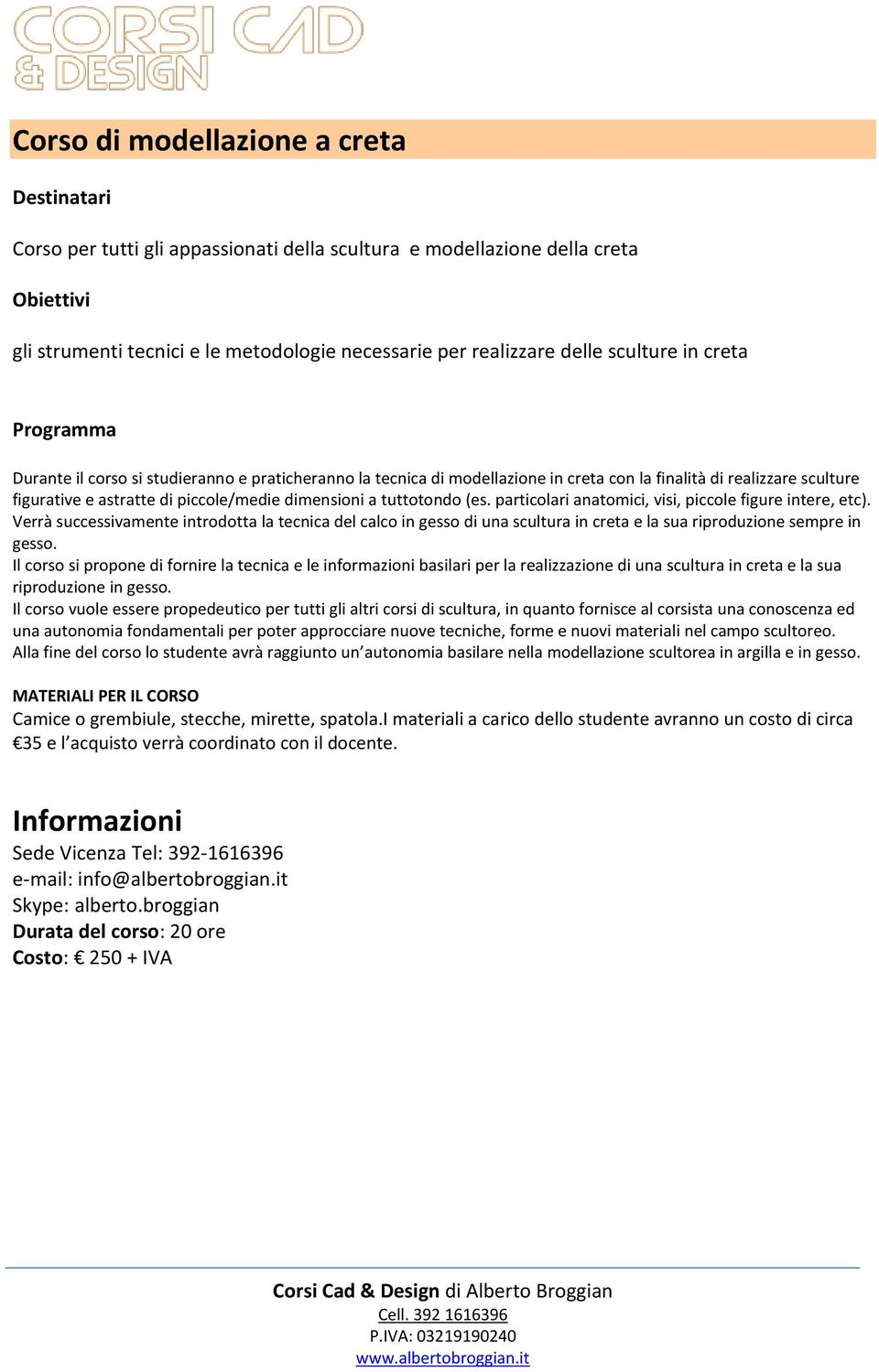 CORSI CAD & DESIGN

Corso di modellazione a creta

Destinatari

Corso per tutti gli appassionati della scultura  e modellazione della creta

Obiettivi

gli strumenti tecnici e le metodologie necessarie per realizzare delle sculture in creta

Programma

Durante il corso si studieranno e praticheranno la tecnica di modellazione in creta con la finalità di realizzare sculture figurative e astratte di piccole/medie dimensioni a tuttotondo (es. particolari anatomici, visi, piccole figure intere, etc). Verrà successivamente introdotta la tecnica del calco in gesso di una scultura in creta e la sua riproduzione sempre in gesso.
Il corso si propone di fornire la tecnica e le informazioni basilari per la realizzazione di una scultura in creta e la sua riproduzione in gesso.
Il corso vuole essere propedeutico per tutti gli altri corsi di scultura, in quanto fornisce al corsista una conoscenza ed una autonomia fondamentali per poter approcciare nuove tecniche, forme e nuovi materiali nel campo scultoreo.
Alla fine del corso lo studente avrà raggiunto un'autonomia basilare nella modellazione scultorea in argilla e in gesso.

MATERIALI PER IL CORSO
Camice o grembiule, stecche, mirette, spatola.I materiali a carico dello studente avranno un costo di circa €35 e l'acquisto verrà coordinato con il docente.

Informazioni
Sede Vicenza Tel: 392-1616396
e-mail: info@albertobroggian.it
Skype: alberto.broggian
Durata del corso: 20 ore
Costo: € 250 + IVA

Corsi Cad & Design di Alberto Broggian
Cell. 392 1616396
P.IVA: 03219190240
www.albertobroggian.it